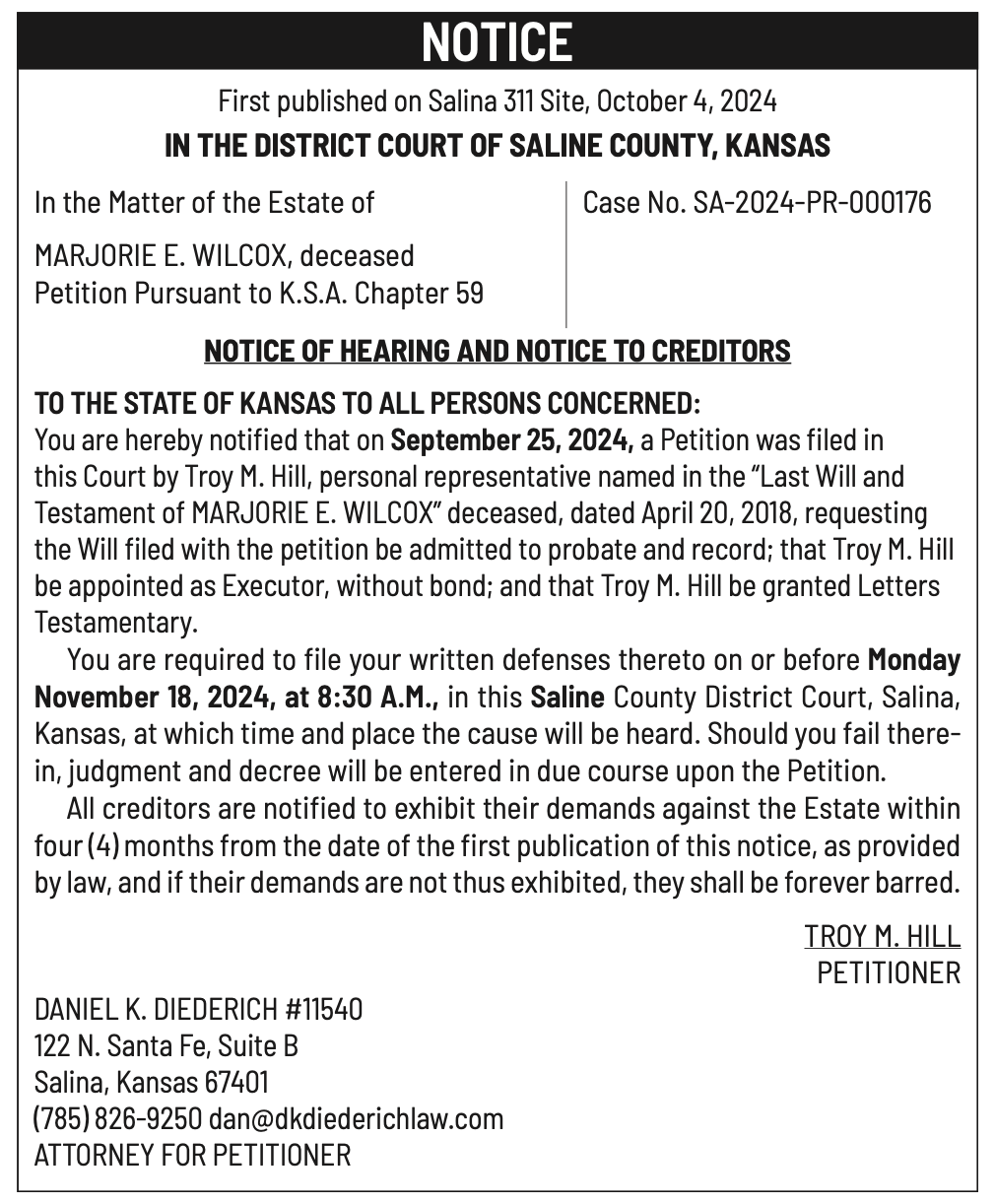 NOTICE

First published on Salina 311 Site, October 4, 2024

IN THE DISTRICT COURT OF SALINE COUNTY, KANSAS

In the Matter of the Estate of

MARJORIE E. WILCOX, deceased
Petition Pursuant to K.S.A. Chapter 59

Case No. SA-2024-PR-000176

NOTICE OF HEARING AND NOTICE TO CREDITORS

TO THE STATE OF KANSAS TO ALL PERSONS CONCERNED:
You are hereby notified that on September 25, 2024, a Petition was filed in this Court by Troy M. Hill, personal representative named in the "Last Will and Testament of MARJORIE E. WILCOX" deceased, dated April 20, 2018, requesting the Will filed with the petition be admitted to probate and record; that Troy M. Hill be appointed as Executor, without bond; and that Troy M. Hill be granted Letters Testamentary.

You are required to file your written defenses thereto on or before Monday November 18, 2024, at 8:30 A.M., in this Saline County District Court, Salina, Kansas, at which time and place the cause will be heard. Should you fail therein, judgment and decree will be entered in due course upon the Petition.

All creditors are notified to exhibit their demands against the Estate within four (4) months from the date of the first publication of this notice, as provided by law, and if their demands are not thus exhibited, they shall be forever barred.

TROY M. HILL
PETITIONER

DANIEL K. DIEDERICH #11540
122 N. Santa Fe, Suite B
Salina, Kansas 67401
(785) 826-9250 dan@dkdiederichlaw.com
ATTORNEY FOR PETITIONER